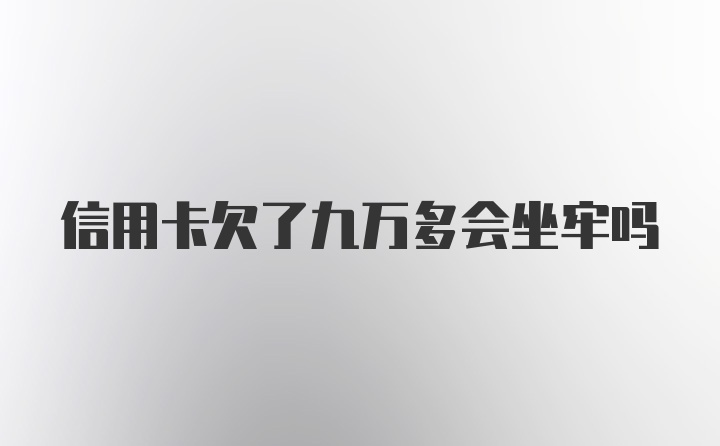 信用卡欠了九万多会坐牢吗